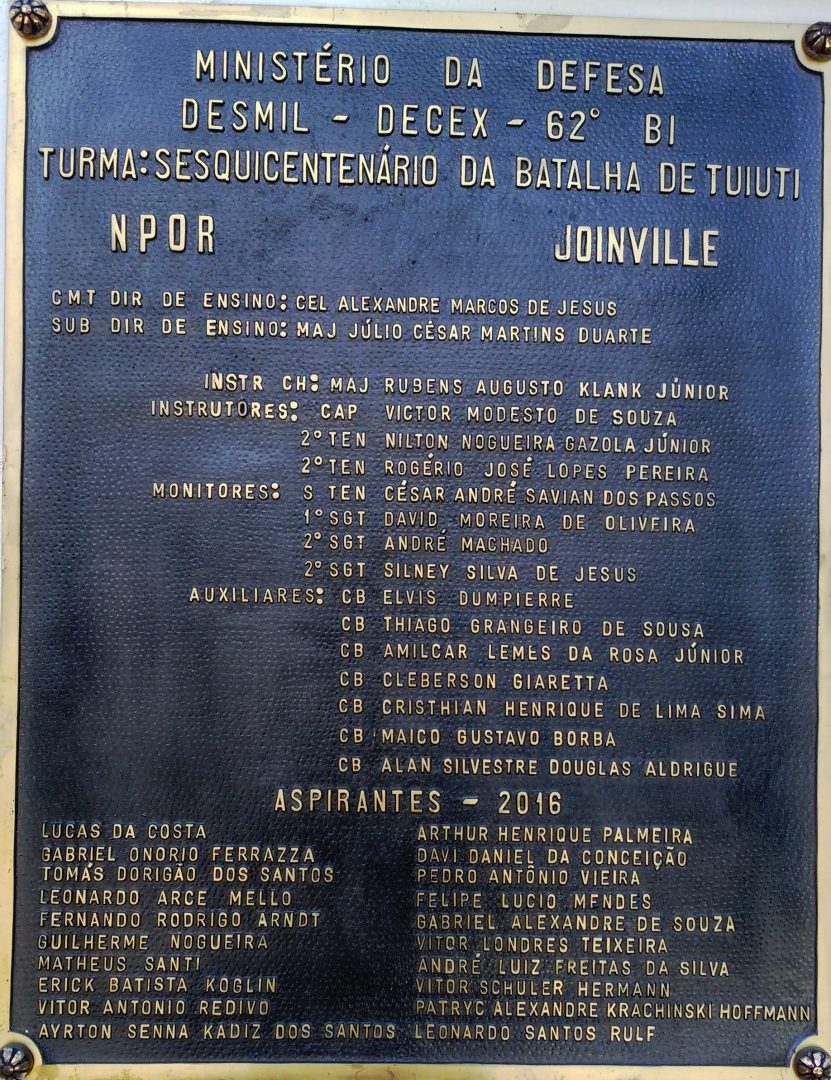 MINISTÉRIO DA DEFESA
DESMIL - DECEX - 62° BI
TURMA: SESQUICENTENÁRIO DA BATALHA DE TUIUTI

NPOR JOINVILLE

CMT DIR DE ENSINO: CEL ALEXANDRE MARCOS DE JESUS
SUB DIR DE ENSINO: MAJ JÚLIO CÉSAR MARTINS DUARTE

INSTR CH: MAJ RUBENS AUGUSTO KLANK JÚNIOR
INSTRUTORES: CAP VICTOR MODESTO DE SOUZA
2° TEN NILTON NOGUEIRA GAZOLA JÚNIOR
2° TEN ROGÉRIO JOSÉ LOPES PEREIRA
MONITORES: S TEN CÉSAR ANDRÉ SAVIAN DOS PASSOS
1° SGT DAVID MOREIRA DE OLIVEIRA
2° SGT ANDRÉ MACHADO
2° SGT SILNEY SILVA DE JESUS
AUXILIARES: CB ELVIS DUMPIERRE
CB THIAGO GRANGEIRO DE SOUSA
CB AMILCAR LEMES DA ROSA JÚNIOR
CB CLEBERSON GIARETTA
CB CRISTHIAN HENRIQUE DE LIMA SIMA
CB MAICO GUSTAVO BORBA
CB ALAN SILVESTRE DOUGLAS ALDRIGUE

ASPIRANTES - 2016

LUCAS DA COSTA
GABRIEL ONORIO FERRAZZA
TOMÁS DORIGÃO DOS SANTOS
LEONARDO ARCE MELLO
FERNANDO RODRIGO ARNDT
GUILHERME NOGUEIRA
MATHEUS SANTI
ERICK BATISTA KOGLIN
VITOR ANTONIO REDIVO
AYRTON SENNA KADIZ DOS SANTOS

ARTHUR HENRIQUE PALMEIRA
DAVI DANIEL DA CONCEIÇÃO
PEDRO ANTÔNIO VIEIRA
FELIPE LUCIO MENDES
GABRIEL ALEXANDRE DE SOUZA
VITOR LONDRES TEIXEIRA
ANDRÉ LUIZ FREITAS DA SILVA
VITOR SCHULER HERMANN
PATRYC ALEXANDRE KRACHINSKI HOFFMANN
LEONARDO SANTOS RULF